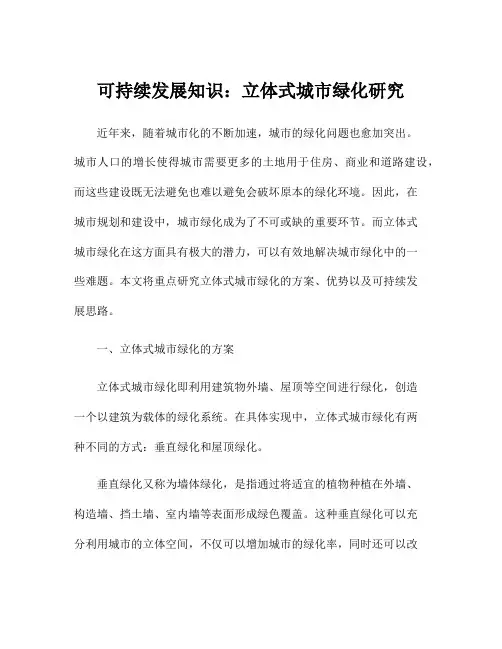 可持续发展知识：立体式城市绿化研究

近年来，随着城市化的不断加速，城市的绿化问题也愈加突出。城市人口的增长使得城市需要更多的土地用于住房、商业和道路建设，而这些建设既无法避免也难以避免会破坏原本的绿化环境。因此，在城市规划和建设中，城市绿化成为了不可或缺的重要环节。而立体式城市绿化在这方面具有极大的潜力，可以有效地解决城市绿化中的一些难题。本文将重点研究立体式城市绿化的方案、优势以及可持续发展思路。

一、立体式城市绿化的方案

立体式城市绿化即利用建筑物外墙、屋顶等空间进行绿化，创造一个以建筑为载体的绿化系统。在具体实现中，立体式城市绿化有两种不同的方式：垂直绿化和屋顶绿化。

垂直绿化又称为墙体绿化，是指通过将适宜的植物种植在外墙、构造墙、挡土墙、室内墙等表面形成绿色覆盖。这种垂直绿化可以充分利用城市的立体空间，不仅可以增加城市的绿化率，同时还可以改